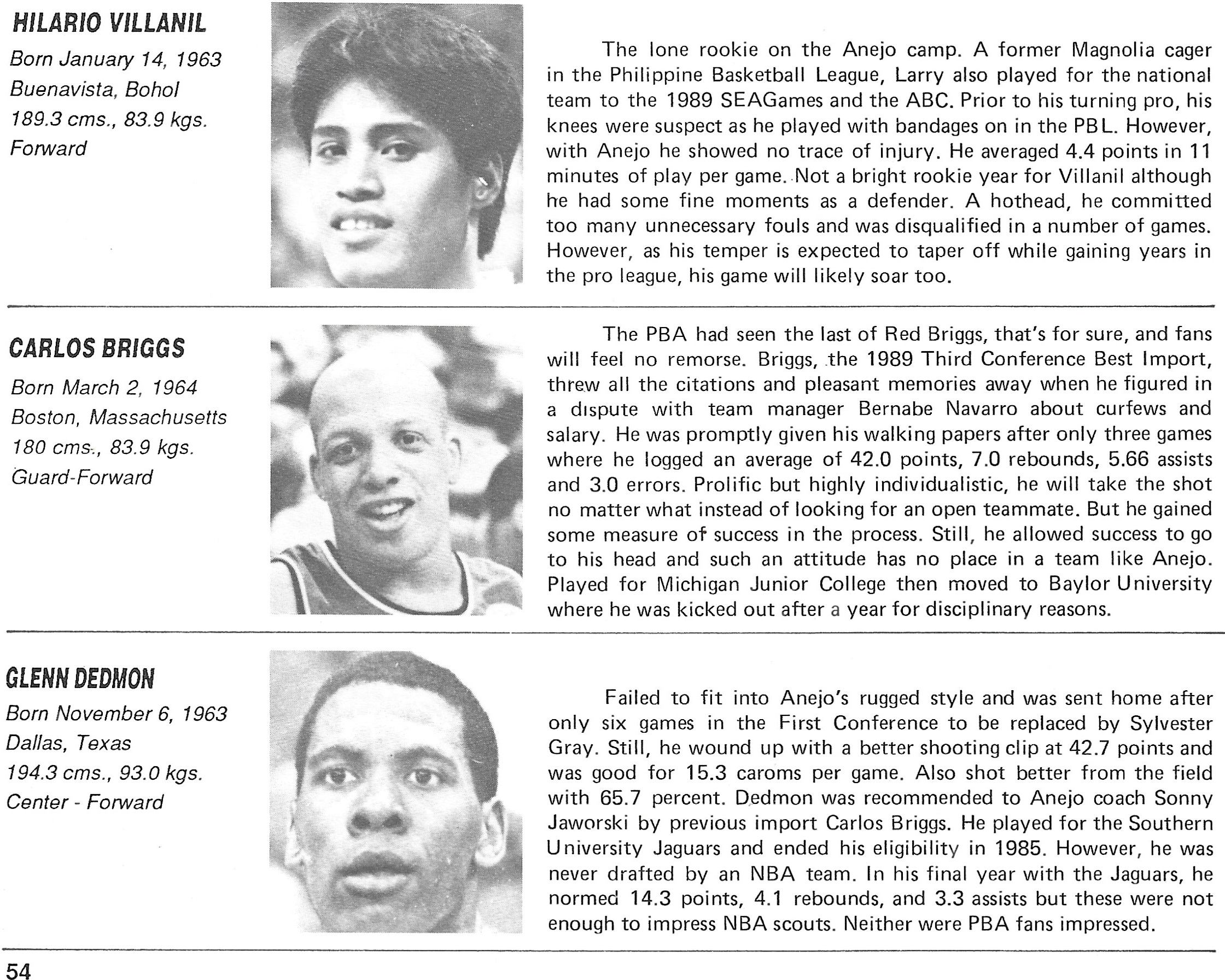 HILARIO VILLANIL

Born January 14, 1963
Buenavista, Bohol
189.3 cms., 83.9 kgs.
Forward

The lone rookie on the Anejo camp. A former Magnolia cager in the Philippine Basketball League, Larry also played for the national team to the 1989 SEAGames and the ABC. Prior to his turning pro, his knees were suspect as he played with bandages on in the PBL. However, with Anejo he showed no trace of injury. He averaged 4.4 points in 11 minutes of play per game. Not a bright rookie year for Villanil although he had some fine moments as a defender. A hothead, he committed too many unnecessary fouls and was disqualified in a number of games. However, as his temper is expected to taper off while gaining years in the pro league, his game will likely soar too.

CARLOS BRIGGS

Born March 2, 1964
Boston, Massachusetts
180 cms., 83.9 kgs.
Guard-Forward

The PBA had seen the last of Red Briggs, that's for sure, and fans will feel no remorse. Briggs, the 1989 Third Conference Best Import, threw all the citations and pleasant memories away when he figured in a dispute with team manager Bernabe Navarro about curfews and salary. He was promptly given his walking papers after only three games where he logged an average of 42.0 points, 7.0 rebounds, 5.66 assists and 3.0 errors. Prolific but highly individualistic, he will take the shot no matter what instead of looking for an open teammate. But he gained some measure of success in the process. Still, he allowed success to go to his head and such an attitude has no place in a team like Anejo. Played for Michigan Junior College then moved to Baylor University where he was kicked out after a year for disciplinary reasons.

GLENN DEDMON

Born November 6, 1963
Dallas, Texas
194.3 cms., 93.0 kgs.
Center - Forward

Failed to fit into Anejo's rugged style and was sent home after only six games in the First Conference to be replaced by Sylvester Gray. Still, he wound up with a better shooting clip at 42.7 points and was good for 15.3 caroms per game. Also shot better from the field with 65.7 percent. Dedmon was recommended to Anejo coach Sonny Jaworski by previous import Carlos Briggs. He played for the Southern University Jaguars and ended his eligibility in 1985. However, he was never drafted by an NBA team. In his final year with the Jaguars, he normed 14.3 points, 4.1 rebounds, and 3.3 assists but these were not enough to impress NBA scouts. Neither were PBA fans impressed.

54